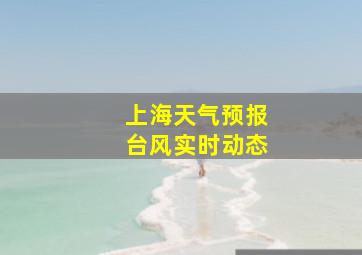 上海天气预报
台风实时动态